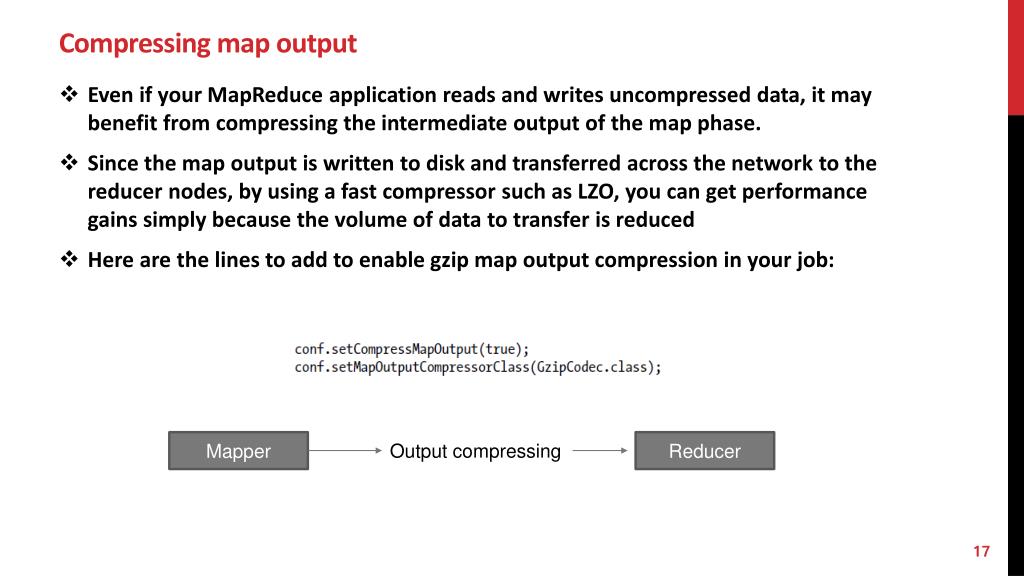 Compressing map output

❖ Even if your MapReduce application reads and writes uncompressed data, it may benefit from compressing the intermediate output of the map phase.

❖ Since the map output is written to disk and transferred across the network to the reducer nodes, by using a fast compressor such as LZO, you can get performance gains simply because the volume of data to transfer is reduced

❖ Here are the lines to add to enable gzip map output compression in your job:

conf.setCompressMapOutput(true);
conf.setMapOutputCompressorClass(GzipCodec.class);

Mapper

Output compressing

Reducer

17